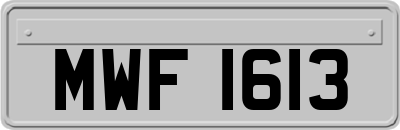 MWF 1613